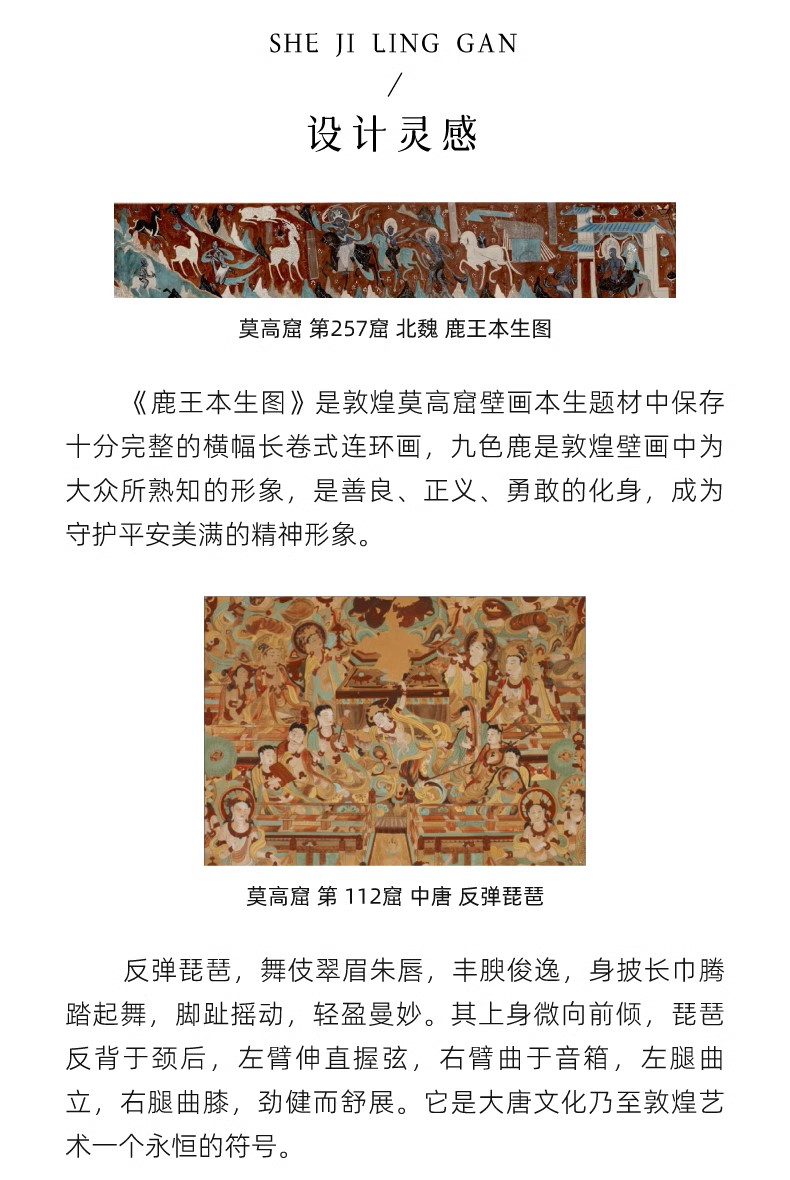 SHE JI LING GAN

/

设计灵感

莫高窟 第257窟 北魏 鹿王本生图

《鹿王本生图》是敦煌莫高窟壁画本生题材中保存十分完整的横幅长卷式连环画，九色鹿是敦煌壁画中为大众所熟知的形象，是善良、正义、勇敢的化身，成为守护平安美满的精神形象。

莫高窟 第 112窟 中唐 反弹琵琶

反弹琵琶，舞伎翠眉朱唇，丰腴俊逸，身披长巾腾踏起舞，脚趾摇动，轻盈曼妙。其上身微向前倾，琵琶反背于颈后，左臂伸直握弦，右臂曲于音箱，左腿曲立，右腿曲膝，劲健而舒展。它是大唐文化乃至敦煌艺术一个永恒的符号。